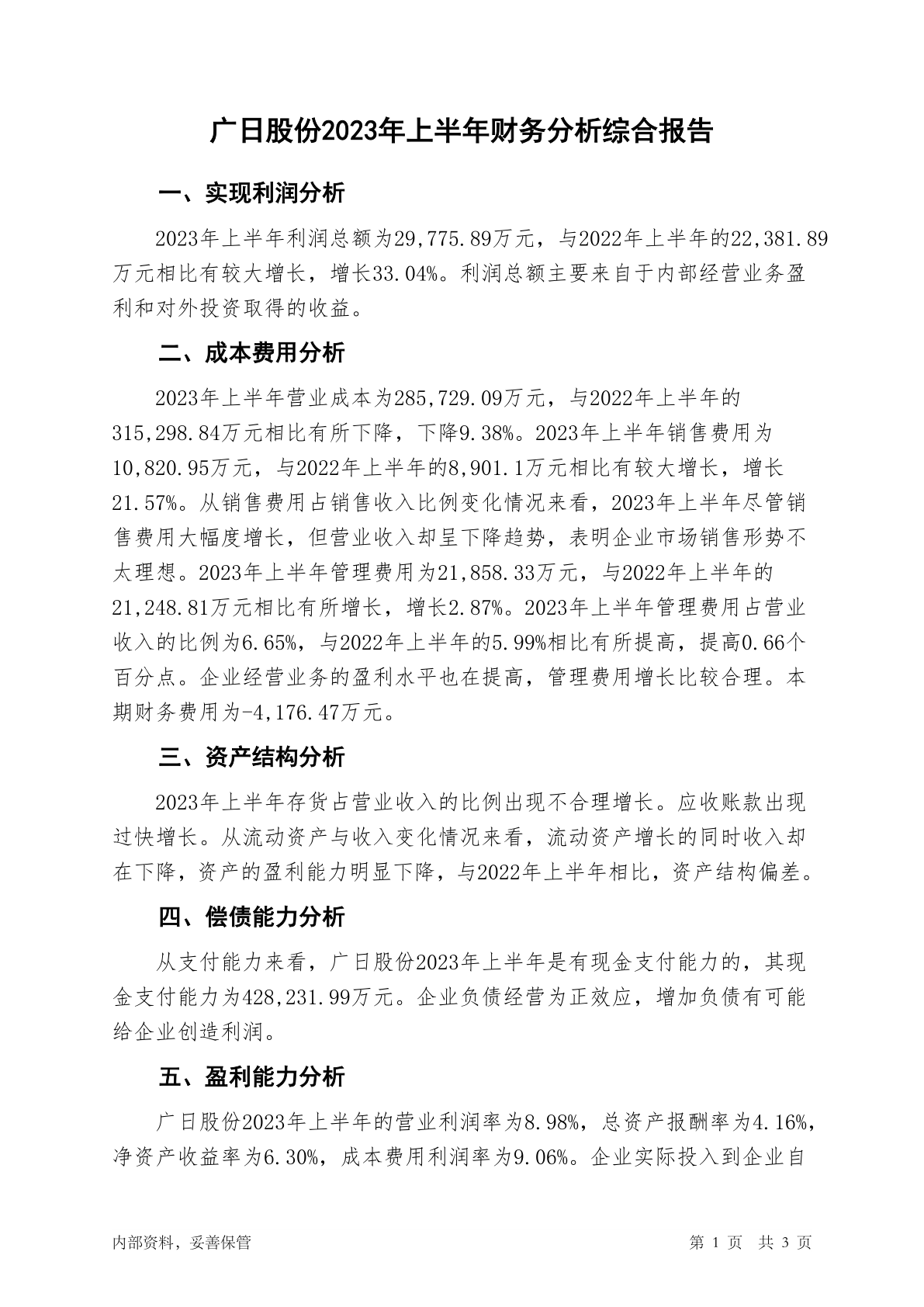 广日股份2023年上半年财务分析综合报告

一、实现利润分析

2023年上半年利润总额为29,775.89万元，与2022年上半年的22,381.89万元相比有较大增长，增长33.04%。利润总额主要来自于内部经营业务盈利和对外投资取得的收益。

二、成本费用分析

2023年上半年营业成本为285,729.09万元，与2022年上半年的315,298.84万元相比有所下降，下降9.38%。2023年上半年销售费用为10,820.95万元，与2022年上半年的8,901.1万元相比有较大增长，增长21.57%。从销售费用占销售收入比例变化情况来看，2023年上半年尽管销售费用大幅度增长，但营业收入却呈下降趋势，表明企业市场销售形势不太理想。2023年上半年管理费用为21,858.33万元，与2022年上半年的21,248.81万元相比有所增长，增长2.87%。2023年上半年管理费用占营业收入的比例为6.65%，与2022年上半年的5.99%相比有所提高，提高0.66个百分点。企业经营业务的盈利水平也在提高，管理费用增长比较合理。本期财务费用为-4,176.47万元。

三、资产结构分析

2023年上半年存货占营业收入的比例出现不合理增长。应收账款出现过快增长。从流动资产与收入变化情况来看，流动资产增长的同时收入却在下降，资产的盈利能力明显下降，与2022年上半年相比，资产结构偏差。

四、偿债能力分析

从支付能力来看，广日股份2023年上半年是有现金支付能力的，其现金支付能力为428,231.99万元。企业负债经营为正效应，增加负债有可能给企业创造利润。

五、盈利能力分析

广日股份2023年上半年的营业利润率为8.98%，总资产报酬率为4.16%，净资产收益率为6.30%，成本费用利润率为9.06%。企业实际投入到企业自

内部资料，妥善保管

第 1 页 共 3 页